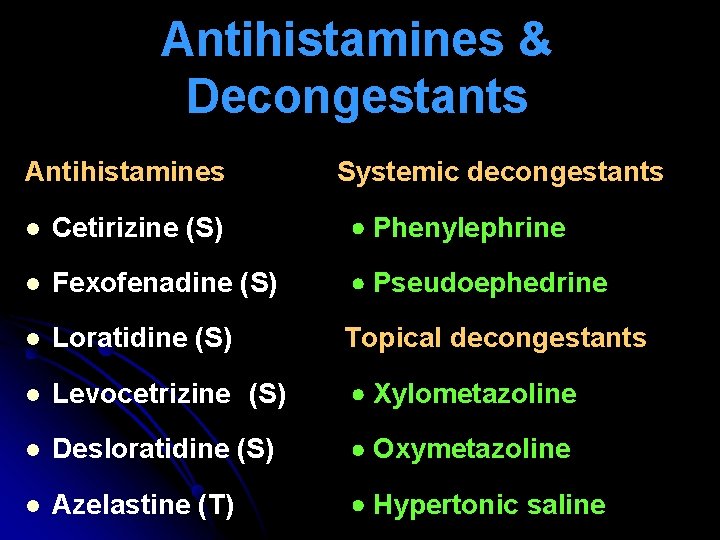 Antihistamines & Decongestants

Antihistamines

• Cetirizine (S)
• Fexofenadine (S)
• Loratidine (S)
• Levocetrizine (S)
• Desloratidine (S)
• Azelastine (T)

Systemic decongestants

• Phenylephrine
• Pseudoephedrine

Topical decongestants

• Xylometazoline
• Oxymetazoline
• Hypertonic saline